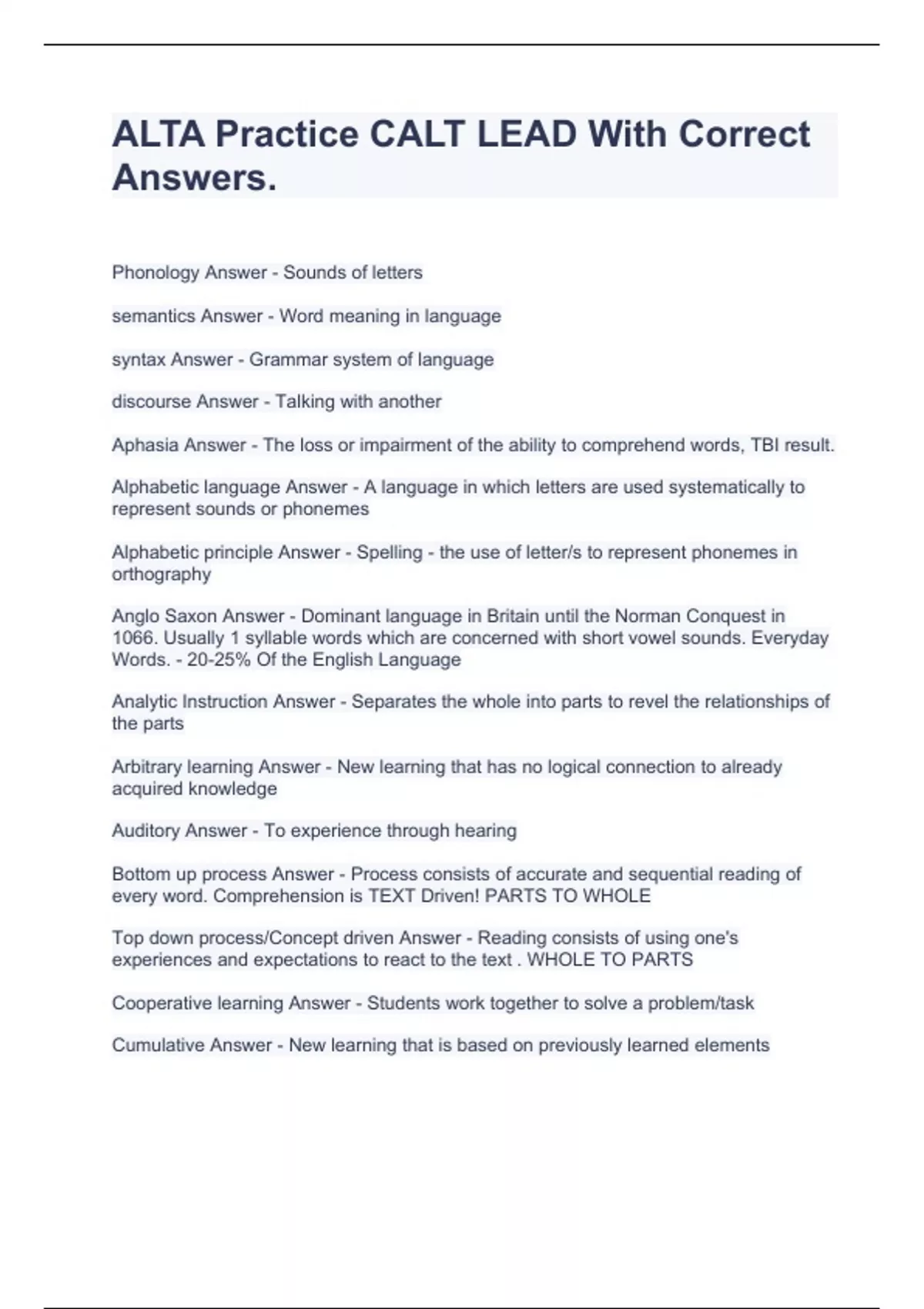 ALTA Practice CALT LEAD With Correct Answers.

Phonology Answer - Sounds of letters

semantics Answer - Word meaning in language

syntax Answer - Grammar system of language

discourse Answer - Talking with another

Aphasia Answer - The loss or impairment of the ability to comprehend words, TBI result.

Alphabetic language Answer - A language in which letters are used systematically to represent sounds or phonemes

Alphabetic principle Answer - Spelling - the use of letter/s to represent phonemes in orthography

Anglo Saxon Answer - Dominant language in Britain until the Norman Conquest in 1066. Usually 1 syllable words which are concerned with short vowel sounds. Everyday Words. - 20-25% Of the English Language

Analytic Instruction Answer - Separates the whole into parts to revel the relationships of the parts

Arbitrary learning Answer - New learning that has no logical connection to already acquired knowledge

Auditory Answer - To experience through hearing

Bottom up process Answer - Process consists of accurate and sequential reading of every word. Comprehension is TEXT Driven! PARTS TO WHOLE

Top down process/Concept driven Answer - Reading consists of using one's experiences and expectations to react to the text . WHOLE TO PARTS

Cooperative learning Answer - Students work together to solve a problem/task

Cumulative Answer - New learning that is based on previously learned elements